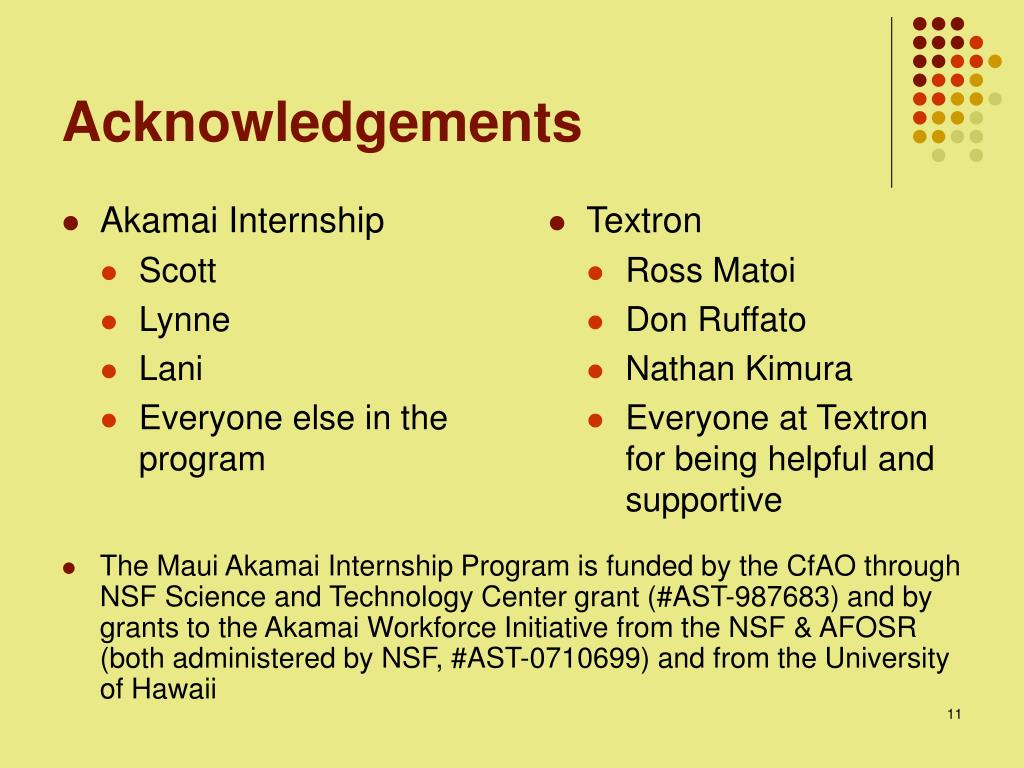 Acknowledgements

- Akamai Internship
  - Scott
  - Lynne
  - Lani
  - Everyone else in the program

- Textron
  - Ross Matoi
  - Don Ruffato
  - Nathan Kimura
  - Everyone at Textron for being helpful and supportive

- The Maui Akamai Internship Program is funded by the CfAO through NSF Science and Technology Center grant (#AST-987683) and by grants to the Akamai Workforce Initiative from the NSF & AFOSR (both administered by NSF, #AST-0710699) and from the University of Hawaii

11